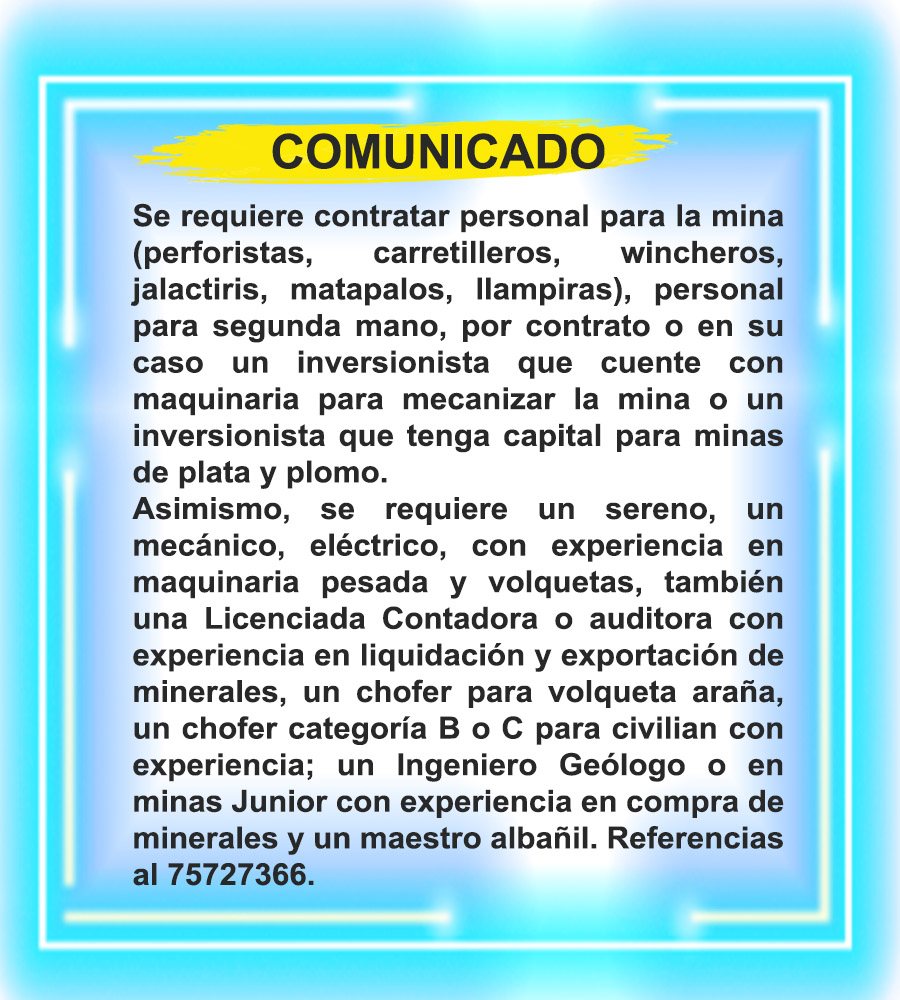 COMUNICADO

Se requiere contratar personal para la mina (perforistas, carretilleros, wincheros, jalactiris, matapalos, llampiras), personal para segunda mano, por contrato o en su caso un inversionista que cuente con maquinaria para mecanizar la mina o un inversionista que tenga capital para minas de plata y plomo.
Asimismo, se requiere un sereno, un mecánico, eléctrico, con experiencia en maquinaria pesada y volquetas, también una Licenciada Contadora o auditora con experiencia en liquidación y exportación de minerales, un chofer para volqueta araña, un chofer categoría B o C para civilian con experiencia; un Ingeniero Geólogo o en minas Junior con experiencia en compra de minerales y un maestro albañil. Referencias al 75727366.